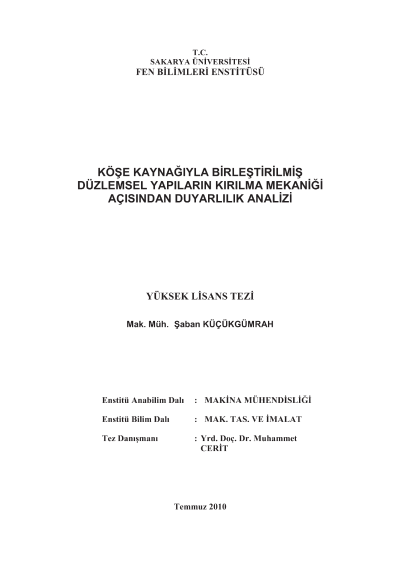 T.C.
SAKARYA ÜNİVERSİTESİ
FEN BİLİMLERİ ENSTİTÜSÜ

KÖŞE KAYNAĞIYLA BİRLEŞTİRİLMİŞ DÜZLEMSEL YAPILARIN KIRILMA MEKANİĞİ AÇISINDAN DUYARLILIK ANALİZİ

YÜKSEK LİSANS TEZİ

Mak. Müh. Şaban KÜÇÜKGÜMRAH

Enstitü Anabilim Dalı : MAKİNA MÜHENDİSLİĞİ

Enstitü Bilim Dalı : MAK. TAS. VE İMALAT

Tez Danışmanı : Yrd. Doç. Dr. Muhammet CERİT

Temmuz 2010